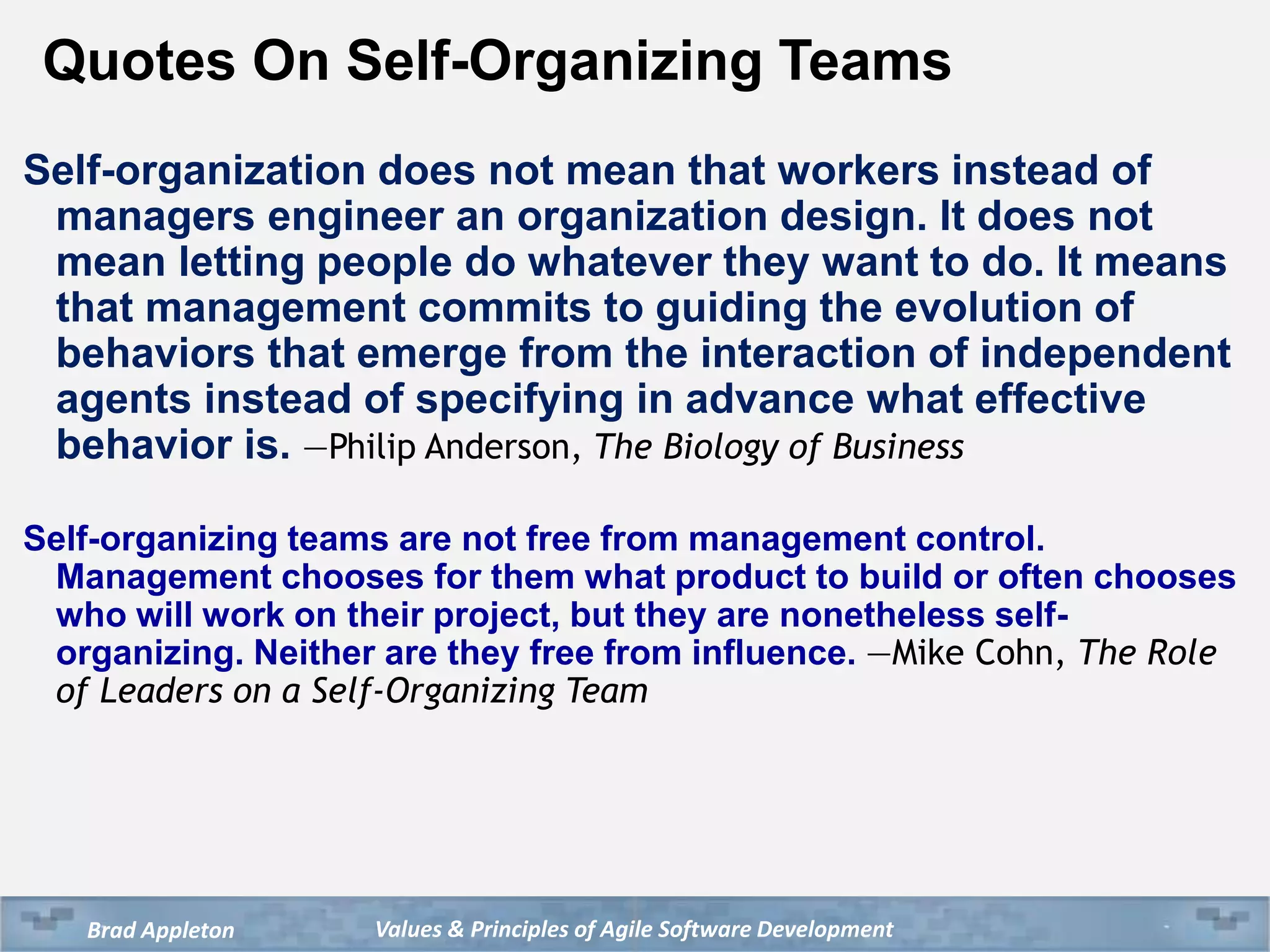 Quotes On Self-Organizing Teams

Self-organization does not mean that workers instead of managers engineer an organization design. It does not mean letting people do whatever they want to do. It means that management commits to guiding the evolution of behaviors that emerge from the interaction of independent agents instead of specifying in advance what effective behavior is. —Philip Anderson, The Biology of Business

Self-organizing teams are not free from management control. Management chooses for them what product to build or often chooses who will work on their project, but they are nonetheless self-organizing. Neither are they free from influence. —Mike Cohn, The Role of Leaders on a Self-Organizing Team

Brad Appleton

Values & Principles of Agile Software Development